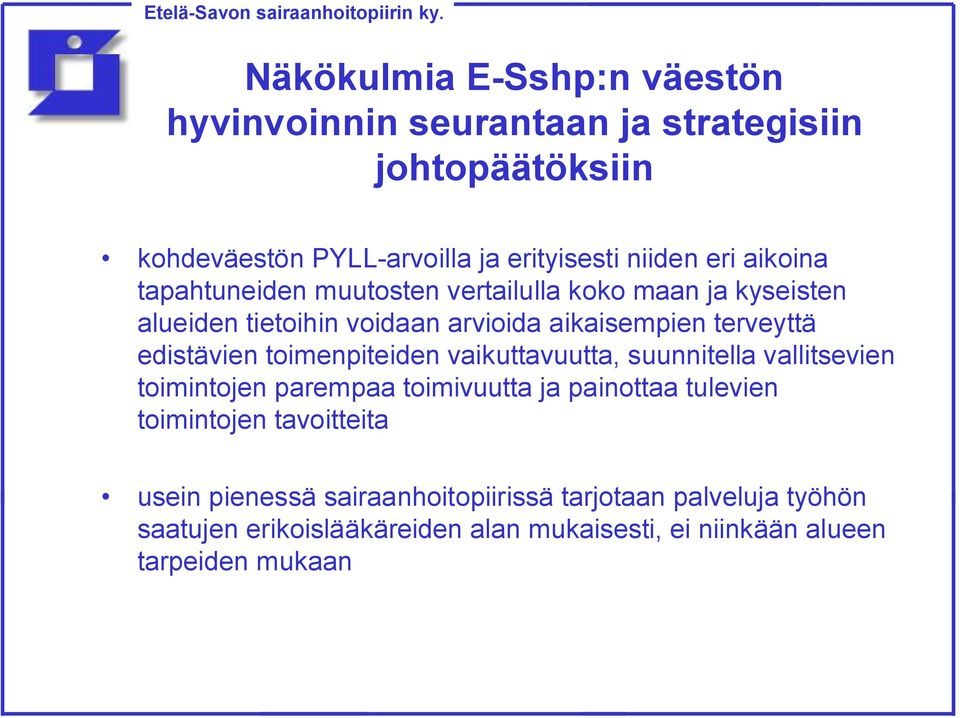 Etelä-Savon sairaanhoitopiirin ky.

Näkökulmia E-Sshp:n väestön hyvinvoinnin seurantaan ja strategisiin johtopäätöksiin

• kohdeväestön PYLL-arvoilla ja erityisesti niiden eri aikoina tapahtuneiden muutosten vertailulla koko maan ja kyseisten alueiden tietoihin voidaan arvioida aikaisempien terveyttä edistävien toimenpiteiden vaikuttavuutta, suunnitella vallitsevien toimintojen parempaa toimivuutta ja painottaa tulevien toimintojen tavoitteita

• usein pienessä sairaanhoitopiirissä tarjotaan palveluja työhön saatujen erikoislääkäreiden alan mukaisesti, ei niinkään alueen tarpeiden mukaan